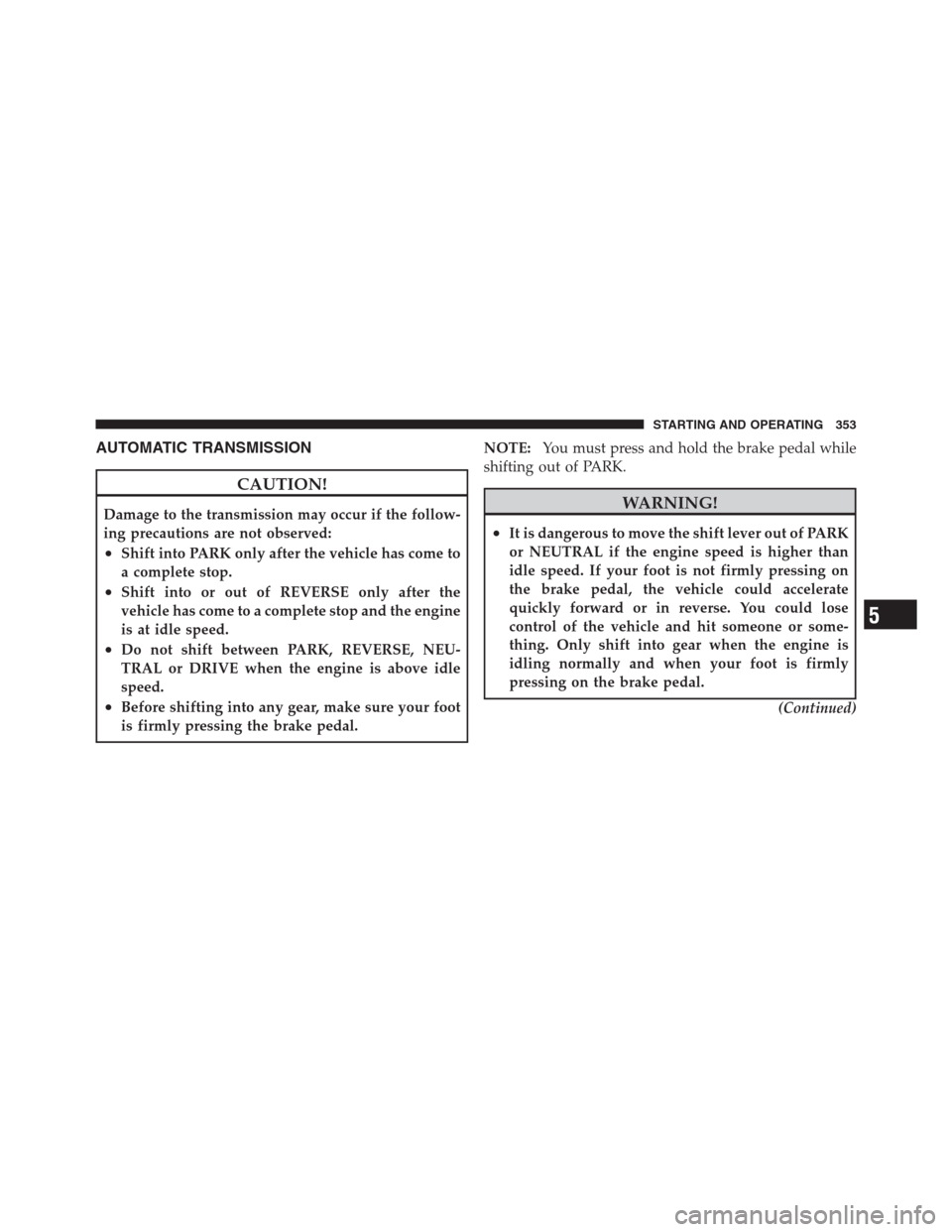 STARTING AND OPERATING 353

AUTOMATIC TRANSMISSION

CAUTION!

Damage to the transmission may occur if the following precautions are not observed:

• Shift into PARK only after the vehicle has come to a complete stop.
• Shift into or out of REVERSE only after the vehicle has come to a complete stop and the engine is at idle speed.
• Do not shift between PARK, REVERSE, NEUTRAL or DRIVE when the engine is above idle speed.
• Before shifting into any gear, make sure your foot is firmly pressing the brake pedal.

NOTE: You must press and hold the brake pedal while shifting out of PARK.

WARNING!

• It is dangerous to move the shift lever out of PARK or NEUTRAL if the engine speed is higher than idle speed. If your foot is not firmly pressing on the brake pedal, the vehicle could accelerate quickly forward or in reverse. You could lose control of the vehicle and hit someone or something. Only shift into gear when the engine is idling normally and when your foot is firmly pressing on the brake pedal.

(Continued)

5

carmanualsonline.info